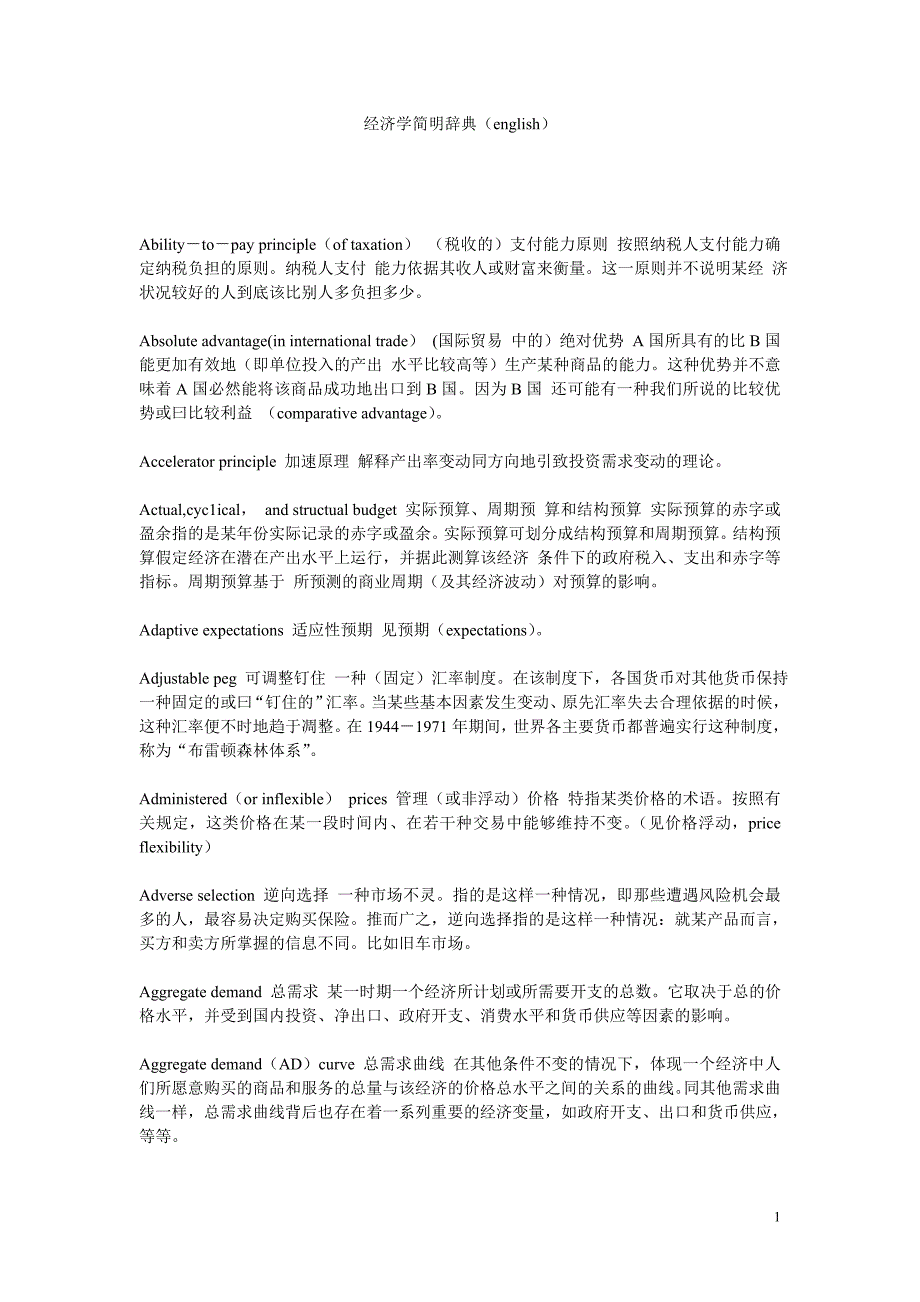 经济学简明辞典（english）

Ability－to－pay principle（of taxation） （税收的）支付能力原则 按照纳税人支付能力确定纳税负担的原则。纳税人支付 能力依据其收人或财富来衡量。这一原则并不说明某经 济状况较好的人到底该比别人多负担多少。

Absolute advantage(in international trade） (国际贸易 中的）绝对优势 A 国所具有的比 B 国能更加有效地（即单位投入的产出 水平比较高等）生产某种商品的能力。这种优势并不意味着 A 国必然能将该商品成功地出口到 B 国。因为 B 国 还可能有一种我们所说的比较优势或曰比较利益 （comparative advantage）。

Accelerator principle 加速原理 解释产出率变动同方向地引致投资需求变动的理论。

Actual,cyc1ical， and structual budget 实际预算、周期预 算和结构预算 实际预算的赤字或盈余指的是某年份实际记录的赤字或盈余。实际预算可划分成结构预算和周期预算。结构预算假定经济在潜在产出水平上运行，并据此测算该经济 条件下的政府税入、支出和赤字等指标。周期预算基于 所预测的商业周期（及其经济波动）对预算的影响。

Adaptive expectations 适应性预期 见预期（expectations）。

Adjustable peg 可调整钉住 一种（固定）汇率制度。在该制度下，各国货币对其他货币保持一种固定的或曰“钉住的”汇率。当某些基本因素发生变动、原先汇率失去合理依据的时候，这种汇率便不时地趋于凋整。在 1944－1971 年期间，世界各主要货币都普遍实行这种制度，称为“布雷顿森林体系”。

Administered（or inflexible） prices 管理（或非浮动）价格 特指某类价格的术语。按照有关规定，这类价格在某一段时间内、在若干种交易中能够维持不变。（见价格浮动，price flexibility）

Adverse selection 逆向选择 一种市场不灵。指的是这样一种情况，即那些遭遇风险机会最多的人，最容易决定购买保险。推而广之，逆向选择指的是这样一种情况：就某产品而言，买方和卖方所掌握的信息不同。比如旧车市场。

Aggregate demand 总需求 某一时期一个经济所计划或所需要开支的总数。它取决于总的价格水平，并受到国内投资、净出口、政府开支、消费水平和货币供应等因素的影响。

Aggregate demand（AD）curve 总需求曲线 在其他条件不变的情况下，体现一个经济中人们所愿意购买的商品和服务的总量与该经济的价格总水平之间的关系的曲线。同其他需求曲线一样，总需求曲线背后也存在着一系列重要的经济变量，如政府开支、出口和货币供应，等等。

1